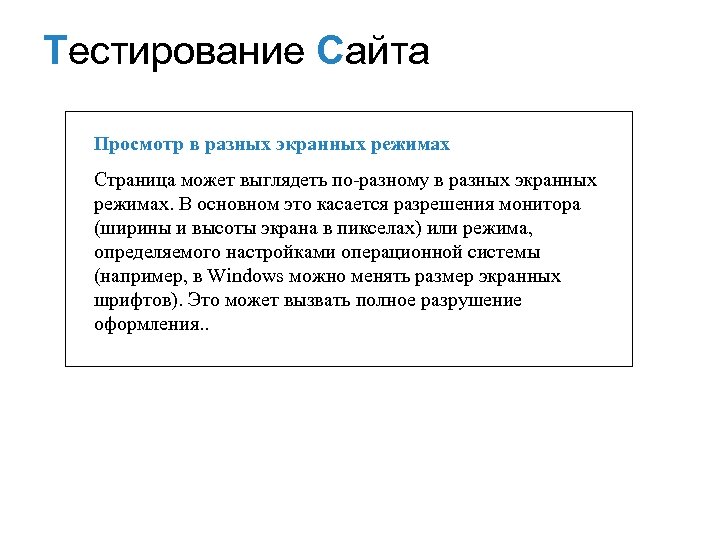 Тестирование Сайта

Просмотр в разных экранных режимах

Страница может выглядеть по-разному в разных экранных режимах. В основном это касается разрешения монитора (ширины и высоты экрана в пикселах) или режима, определяемого настройками операционной системы (например, в Windows можно менять размер экранных шрифтов). Это может вызвать полное разрушение оформления..